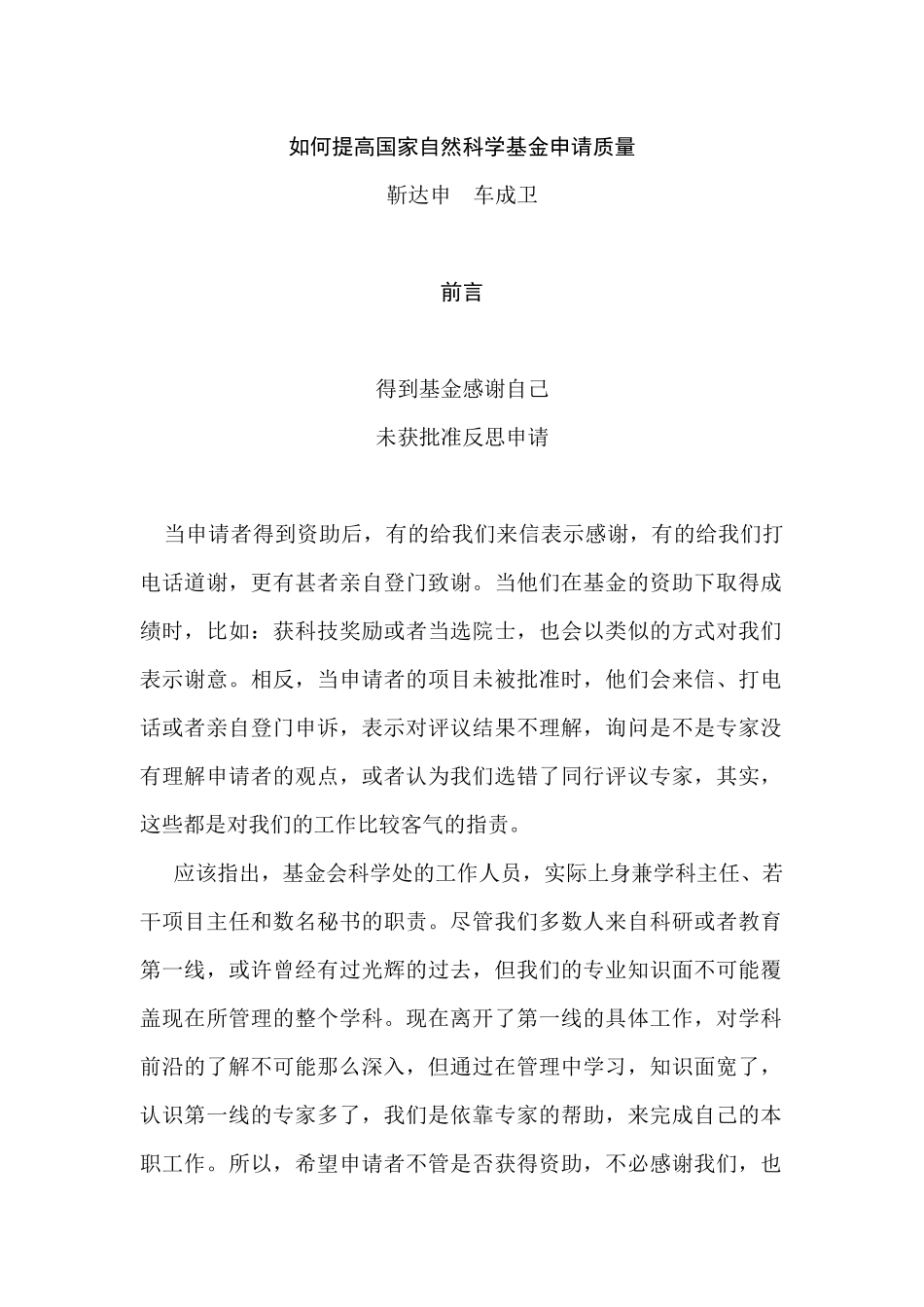 如何提高国家自然科学基金申请质量

靳达申　车成卫

前言

得到基金感谢自己

未获批准反思申请

当申请者得到资助后，有的给我们来信表示感谢，有的给我们打电话道谢，更有甚者亲自登门致谢。当他们在基金的资助下取得成绩时，比如：获科技奖励或者当选院士，也会以类似的方式对我们表示谢意。相反，当申请者的项目未被批准时，他们会来信、打电话或者亲自登门申诉，表示对评议结果不理解，询问是不是专家没有理解申请者的观点，或者认为我们选错了同行评议专家，其实，这些都是对我们的工作比较客气的指责。

应该指出，基金会科学处的工作人员，实际上身兼学科主任、若干项目主任和数名秘书的职责。尽管我们多数人来自科研或者教育第一线，或许曾经有过光辉的过去，但我们的专业知识面不可能覆盖现在所管理的整个学科。现在离开了第一线的具体工作，对学科前沿的了解不可能那么深入，但通过在管理中学习，知识面宽了，认识第一线的专家多了，我们是依靠专家的帮助，来完成自己的本职工作。所以，希望申请者不管是否获得资助，不必感谢我们，也